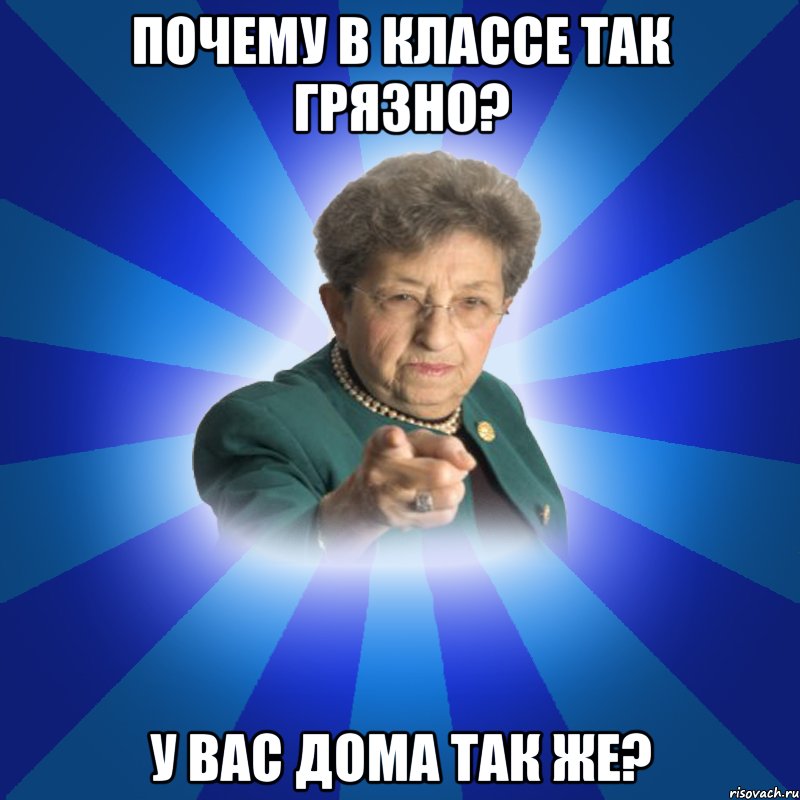 ПОЧЕМУ В КЛАССЕ ТАК ГРЯЗНО?

У ВАС ДОМА ТАК ЖЕ?

risovach.ru